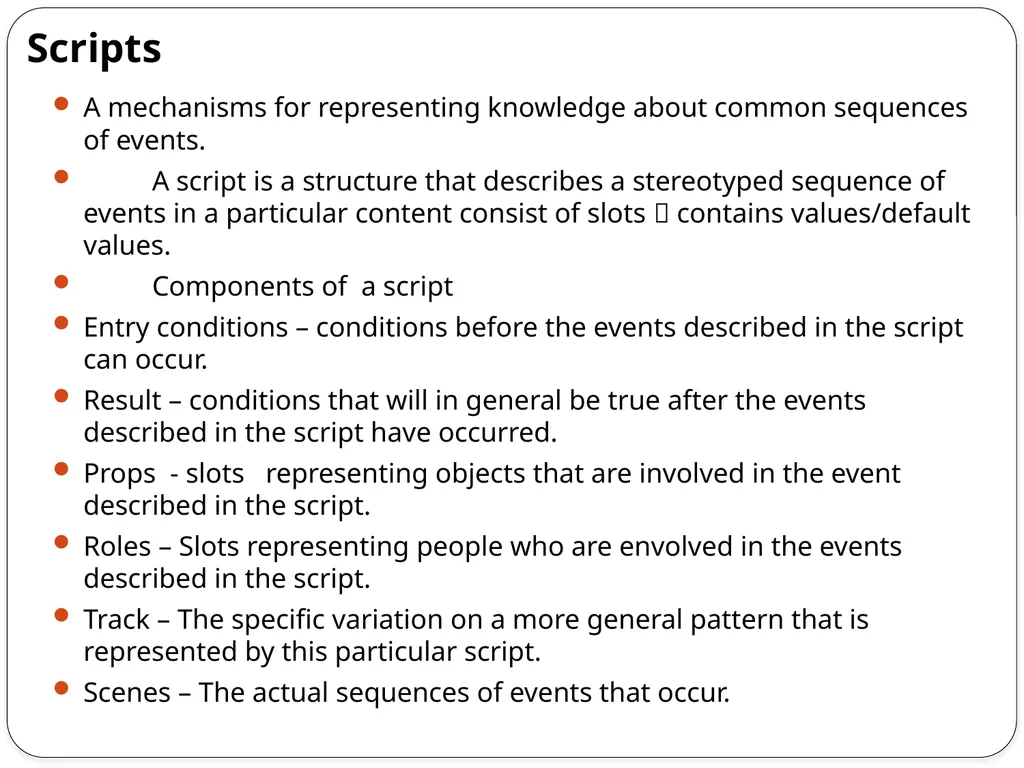 Scripts

- A mechanisms for representing knowledge about common sequences of events.
- A script is a structure that describes a stereotyped sequence of events in a particular content consist of slots  contains values/default values.
- Components of a script
- Entry conditions – conditions before the events described in the script can occur.
- Result – conditions that will in general be true after the events described in the script have occurred.
- Props - slots representing objects that are involved in the event described in the script.
- Roles – Slots representing people who are envolved in the events described in the script.
- Track – The specific variation on a more general pattern that is represented by this particular script.
- Scenes – The actual sequences of events that occur.